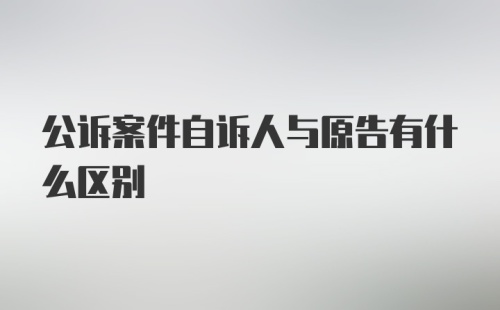 公诉案件自诉人与原告有什么区别